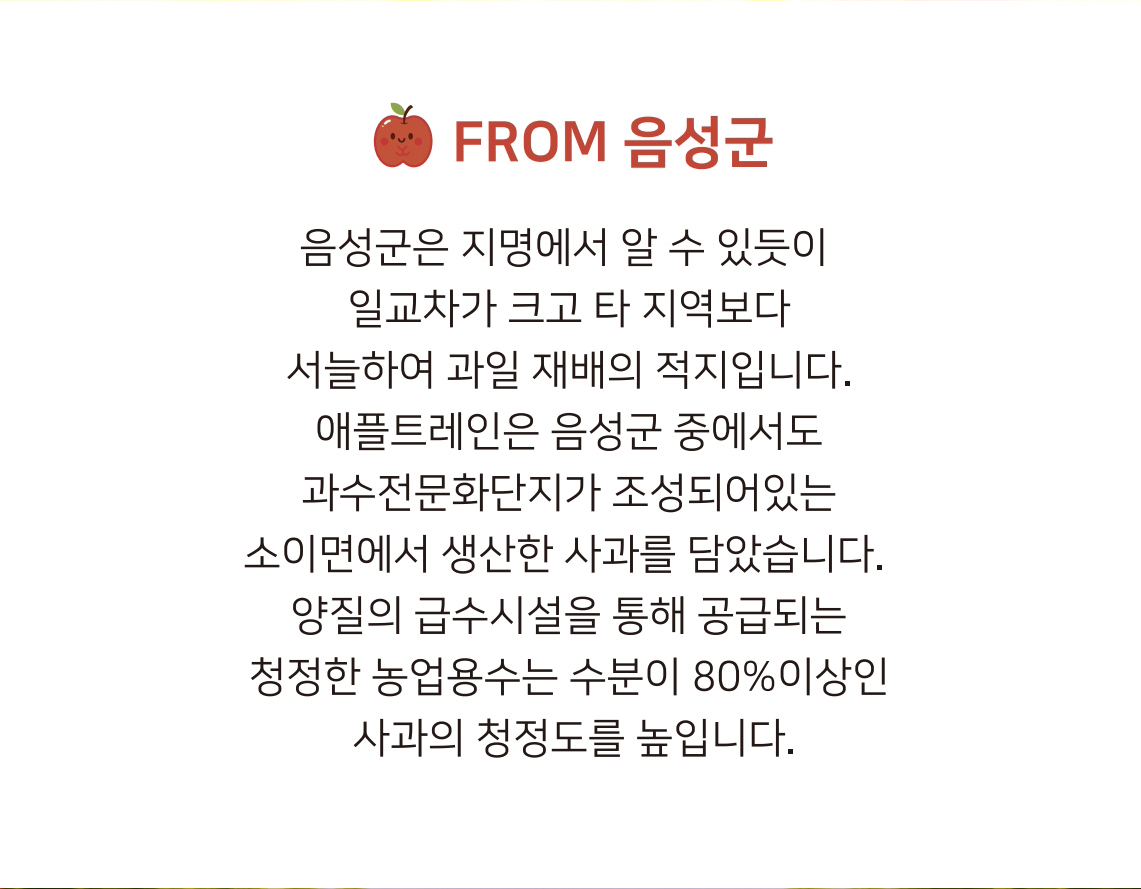 FROM 음성군

음성군은 지명에서 알 수 있듯이 일교차가 크고 타 지역보다 서늘하여 과일 재배의 적지입니다. 애플트레인은 음성군 중에서도 과수전문화단지가 조성되어있는 소이면에서 생산한 사과를 담았습니다. 양질의 급수시설을 통해 공급되는 청정한 농업용수는 수분이 80%이상인 사과의 청정도를 높입니다.